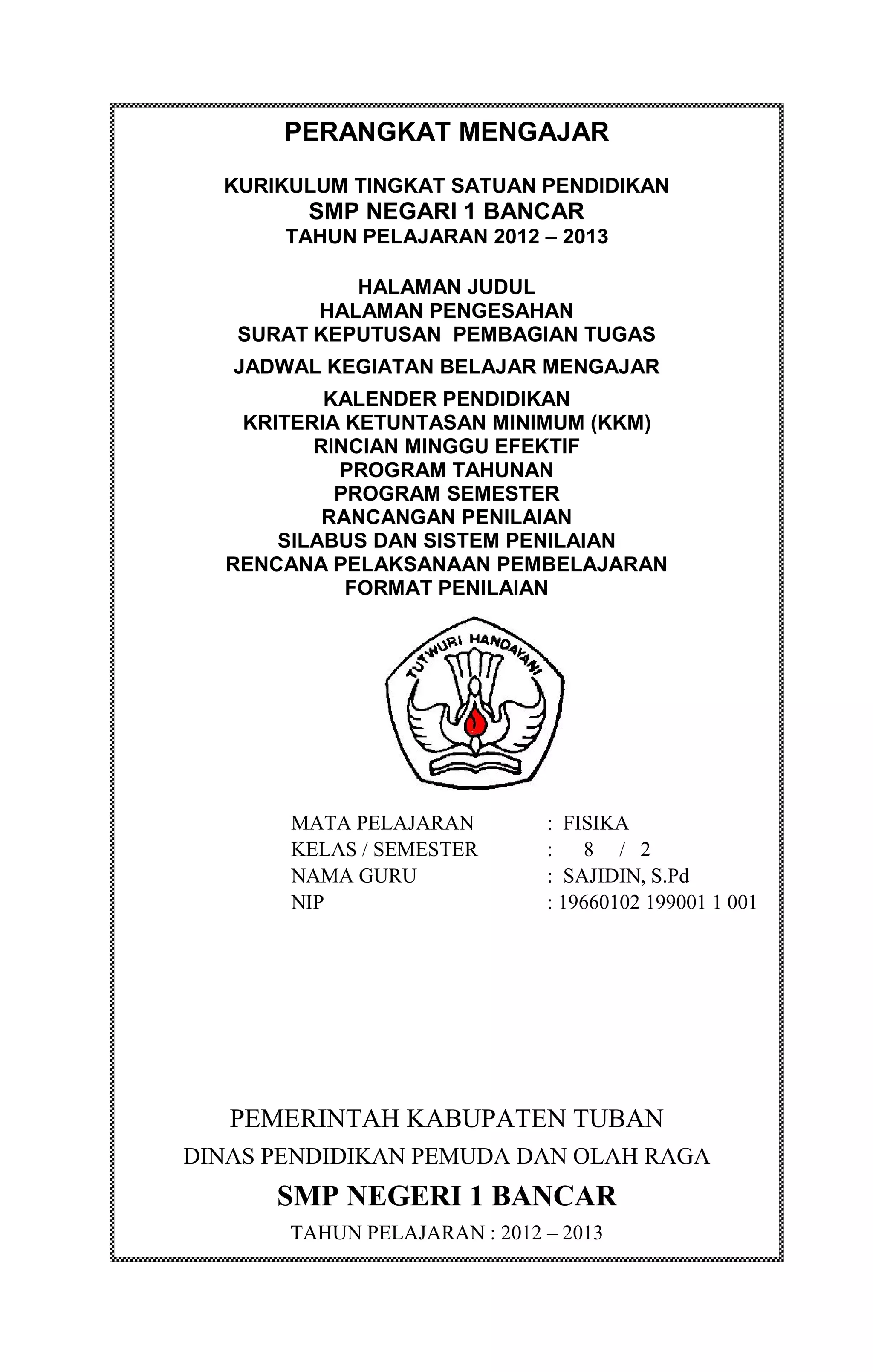 PERANGKAT MENGAJAR

KURIKULUM TINGKAT SATUAN PENDIDIKAN
SMP NEGARI 1 BANCAR
TAHUN PELAJARAN 2012 – 2013

HALAMAN JUDUL
HALAMAN PENGESAHAN
SURAT KEPUTUSAN PEMBAGIAN TUGAS
JADWAL KEGIATAN BELAJAR MENGAJAR
KALENDER PENDIDIKAN
KRITERIA KETUNTASAN MINIMUM (KKM)
RINCIAN MINGGU EFEKTIF
PROGRAM TAHUNAN
PROGRAM SEMESTER
RANCANGAN PENILAIAN
SILABUS DAN SISTEM PENILAIAN
RENCANA PELAKSANAAN PEMBELAJARAN
FORMAT PENILAIAN

TUTWURI HANDAYANI

MATA PELAJARAN : FISIKA
KELAS / SEMESTER : 8 / 2
NAMA GURU : SAJIDIN, S.Pd
NIP : 19660102 199001 1 001

PEMERINTAH KABUPATEN TUBAN
DINAS PENDIDIKAN PEMUDA DAN OLAH RAGA
SMP NEGERI 1 BANCAR
TAHUN PELAJARAN : 2012 – 2013